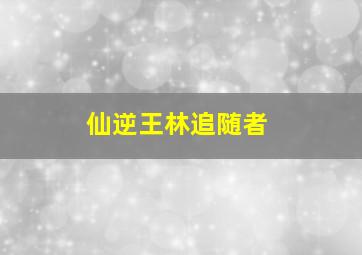 仙逆王林追随者